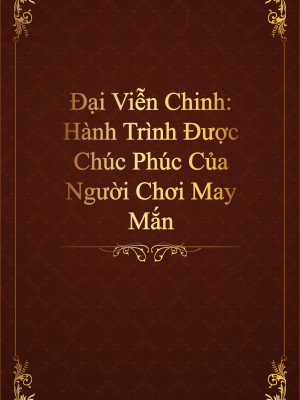 Đại Viễn Chinh: Hành Trình Được Chúc Phúc Của Người Chơi May Mắn